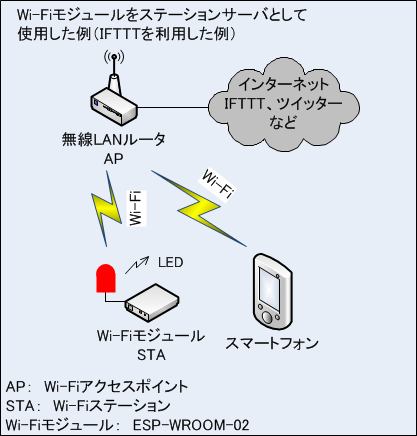 Wi-Fiモジュールをステーションサーバとして使用した例（IFTTTを利用した例）

インターネット
IFTTT、ツイッター
など

無線LANルータ
AP

Wi-Fi

Wi-Fi

LED

Wi-Fiモジュール
STA

スマートフォン

AP：　Wi-Fiアクセスポイント
STA：　Wi-Fiステーション
Wi-Fiモジュール：　ESP-WROOM-02